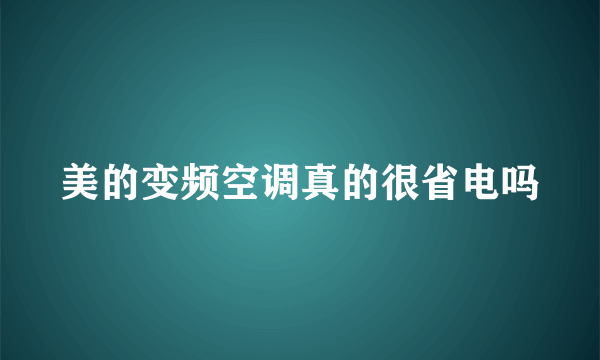 美的变频空调真的很省电吗